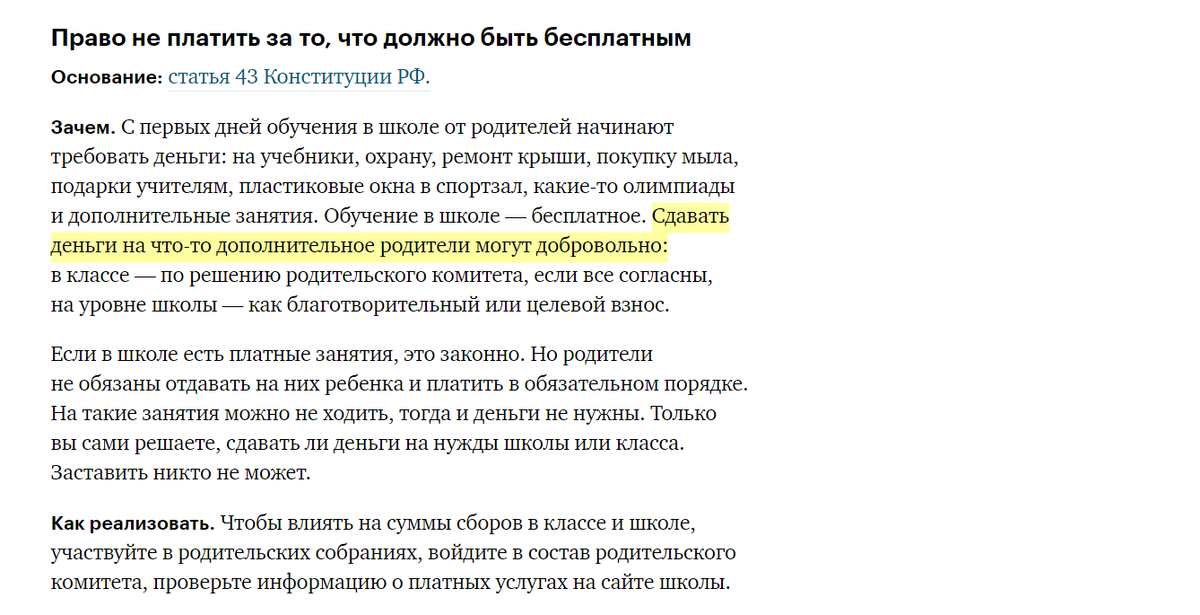 Право не платить за то, что должно быть бесплатным

Основание: статья 43 Конституции РФ.

Зачем. С первых дней обучения в школе от родителей начинают требовать деньги: на учебники, охрану, ремонт крыши, покупку мыла, подарки учителям, пластиковые окна в спортзал, какие-то олимпиады и дополнительные занятия. Обучение в школе — бесплатное. Сдавать деньги на что-то дополнительное родители могут добровольно: в классе — по решению родительского комитета, если все согласны, на уровне школы — как благотворительный или целевой взнос.

Если в школе есть платные занятия, это законно. Но родители не обязаны отдавать на них ребенка и платить в обязательном порядке. На такие занятия можно не ходить, тогда и деньги не нужны. Только вы сами решаете, сдавать ли деньги на нужды школы или класса. Заставить никто не может.

Как реализовать. Чтобы влиять на суммы сборов в классе и школе, участвуйте в родительских собраниях, войдите в состав родительского комитета, проверьте информацию о платных услугах на сайте школы.